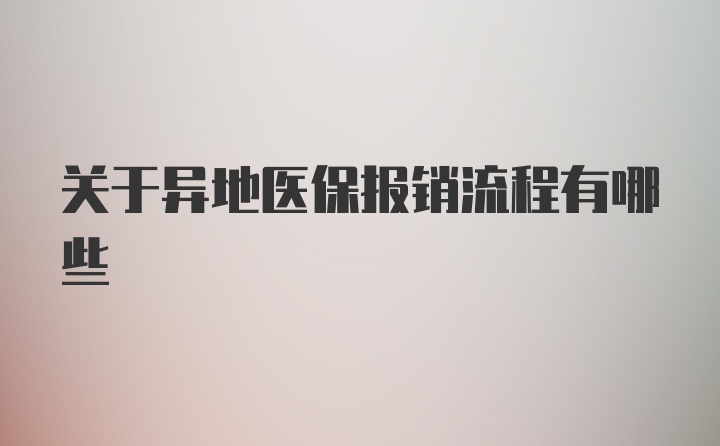 关于异地医保报销流程有哪些